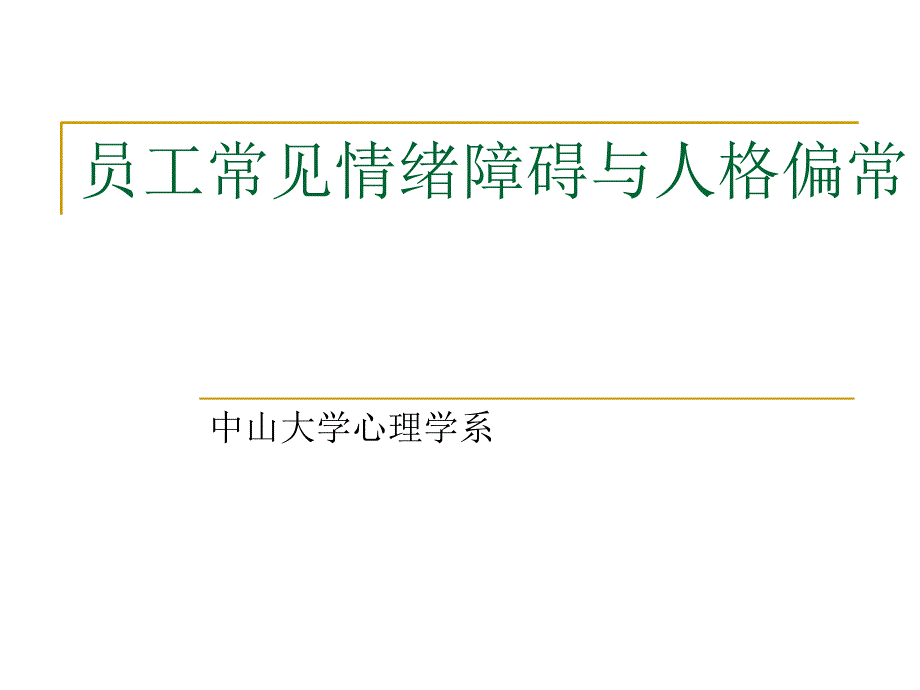 员工常见情绪障碍与人格偏常

中山大学心理学系